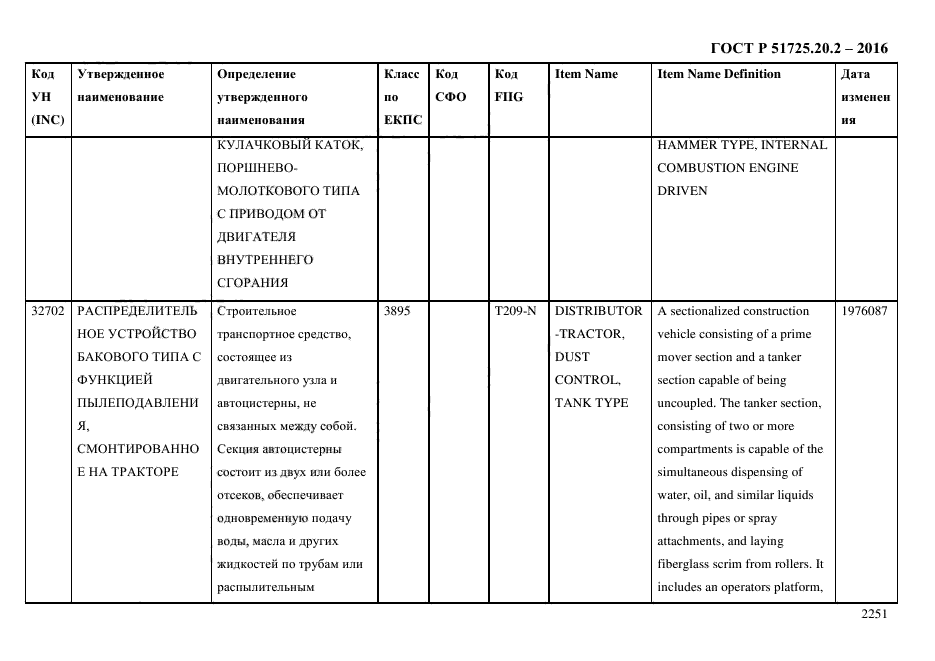 ГОСТ Р 51725.20.2 – 2016

| Код УН (INC) | Утвержденное наименование | Определение утвержденного наименования | Класс по ЕКПС | Код СФО | Код FIIG | Item Name | Item Name Definition | Дата изменения |
|---|---|---|---|---|---|---|---|---|
| | | КУЛАЧКОВЫЙ КАТОК, ПОРШНЕВО-МОЛОТКОВОГО ТИПА С ПРИВОДОМ ОТ ДВИГАТЕЛЯ ВНУТРЕННЕГО СГОРАНИЯ | | | | | HAMMER TYPE, INTERNAL COMBUSTION ENGINE DRIVEN | |
| 32702 | РАСПРЕДЕЛИТЕЛЬНОЕ УСТРОЙСТВО БАКОВОГО ТИПА С ФУНКЦИЕЙ ПЫЛЕПОДАВЛЕНИЯ, СМОНТИРОВАННОЕ НА ТРАКТОРЕ | Строительное транспортное средство, состоящее из двигательного узла и автоцистерны, не связанных между собой. Секция автоцистерны состоит из двух или более отсеков, обеспечивает одновременную подачу воды, масла и других жидкостей по трубам или распылительным | 3895 | | T209-N | DISTRIBUTOR-TRACTOR, DUST CONTROL, TANK TYPE | A sectionalized construction vehicle consisting of a prime mover section and a tanker section capable of being uncoupled. The tanker section, consisting of two or more compartments is capable of the simultaneous dispensing of water, oil, and similar liquids through pipes or spray attachments, and laying fiberglass scrim from rollers. It includes an operators platform, | 1976087 |

2251